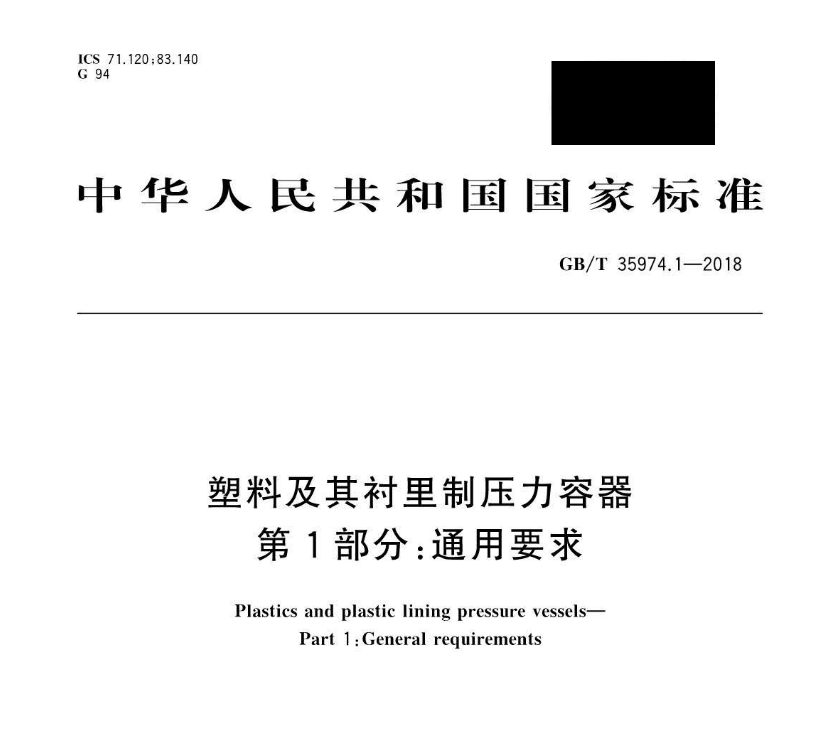 ICS 71.120;83.140
G 94

中华人民共和国国家标准

GB/T 35974.1—2018

塑料及其衬里制压力容器
第1部分:通用要求

Plastics and plastic lining pressure vessels—
Part 1:General requirements